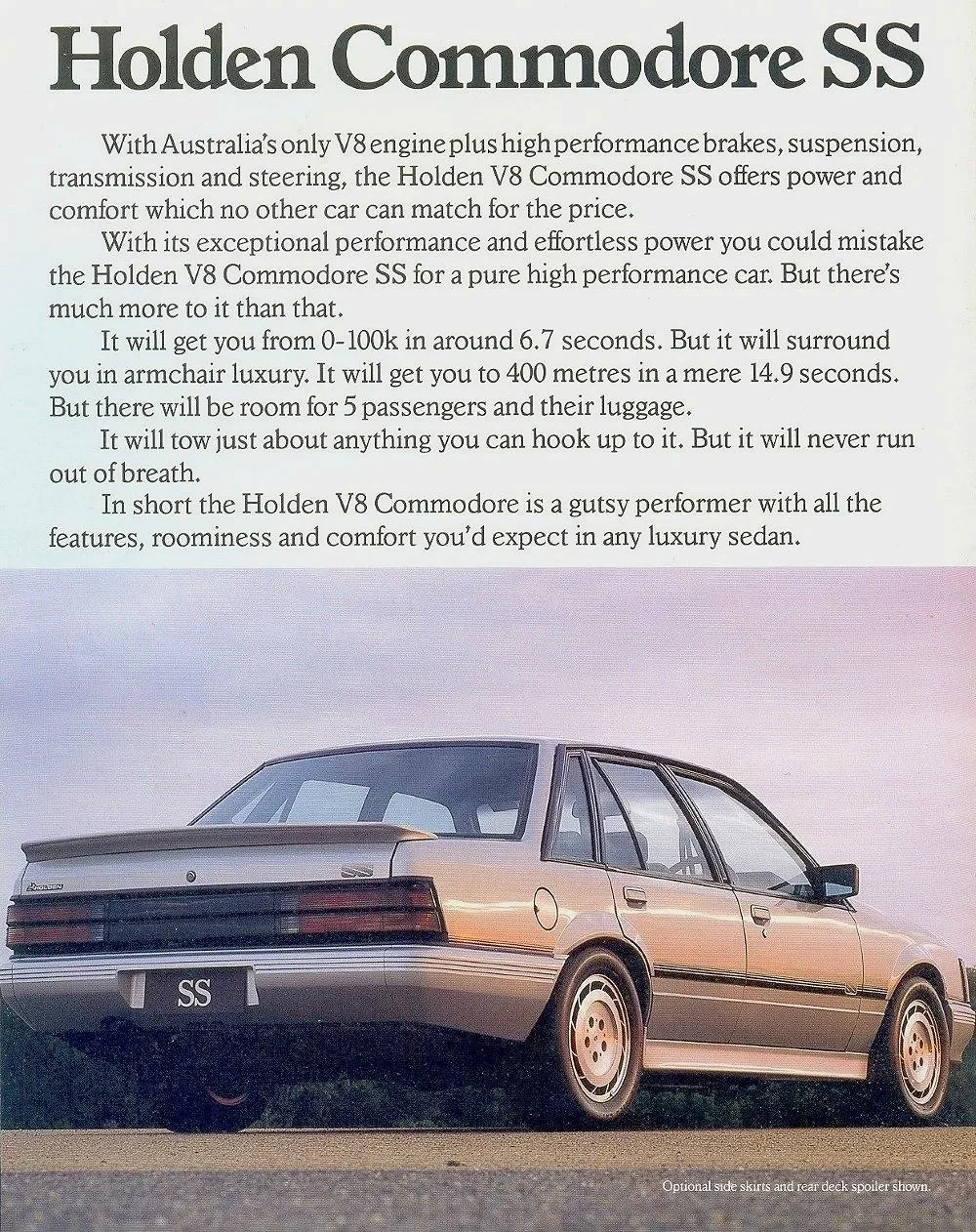 Holden Commodore SS

With Australia's only V8 engine plus high performance brakes, suspension, transmission and steering, the Holden V8 Commodore SS offers power and comfort which no other car can match for the price.

With its exceptional performance and effortless power you could mistake the Holden V8 Commodore SS for a pure high performance car. But there's much more to it than that.

It will get you from 0-100k in around 6.7 seconds. But it will surround you in armchair luxury. It will get you to 400 metres in a mere 14.9 seconds. But there will be room for 5 passengers and their luggage.

It will tow just about anything you can hook up to it. But it will never run out of breath.

In short the Holden V8 Commodore is a gutsy performer with all the features, roominess and comfort you'd expect in any luxury sedan.

SS

SS

Optional side skirts and rear deck spoiler shown.